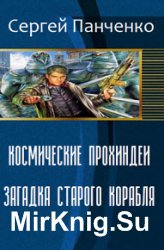 Сергей Панченко

КОСМИЧЕСКИЕ ПРОХИНДЕИ

ЗАГАДКА СТАРОГО КОРАБЛЯ

MirKnig.Su